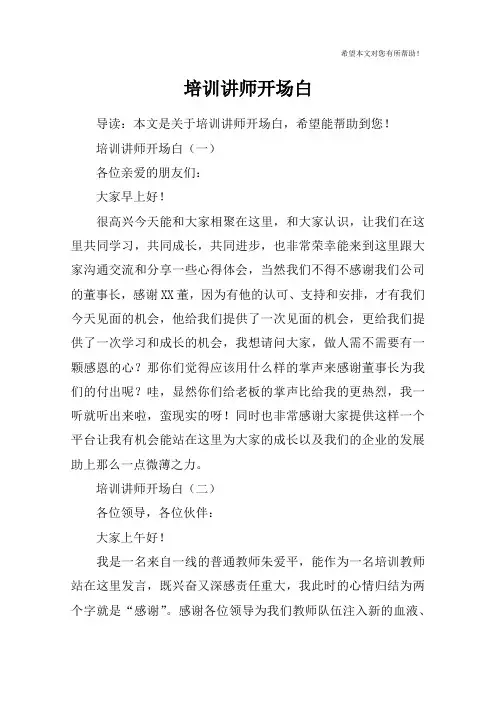 希望本文对您有所帮助！

培训讲师开场白

导读：本文是关于培训讲师开场白，希望能帮助到您！

培训讲师开场白（一）

各位亲爱的朋友们：

大家早上好！

很高兴今天能和大家相聚在这里，和大家认识，让我们在这里共同学习，共同成长，共同进步，也非常荣幸能来到这里跟大家沟通交流和分享一些心得体会，当然我们不得不感谢我们公司的董事长，感谢XX董，因为有他的认可、支持和安排，才有我们今天见面的机会，他给我们提供了一次见面的机会，更给我们提供了一次学习和成长的机会，我想请问大家，做人需不需要有一颗感恩的心？那你们觉得应该用什么样的掌声来感谢董事长为我们的付出呢？哇，显然你们给老板的掌声比给我的更热烈，我一听就听出来啦，蛮现实的呀！同时也非常感谢大家提供这样一个平台让我有机会能站在这里为大家的成长以及我们的企业的发展助上那么一点微薄之力。

培训讲师开场白（二）

各位领导，各位伙伴：

大家上午好！

我是一名来自一线的普通教师朱爱平，能作为一名培训教师站在这里发言，既兴奋又深感责任重大，我此时的心情归结为两个字就是“感谢”。感谢各位领导为我们教师队伍注入新的血液、